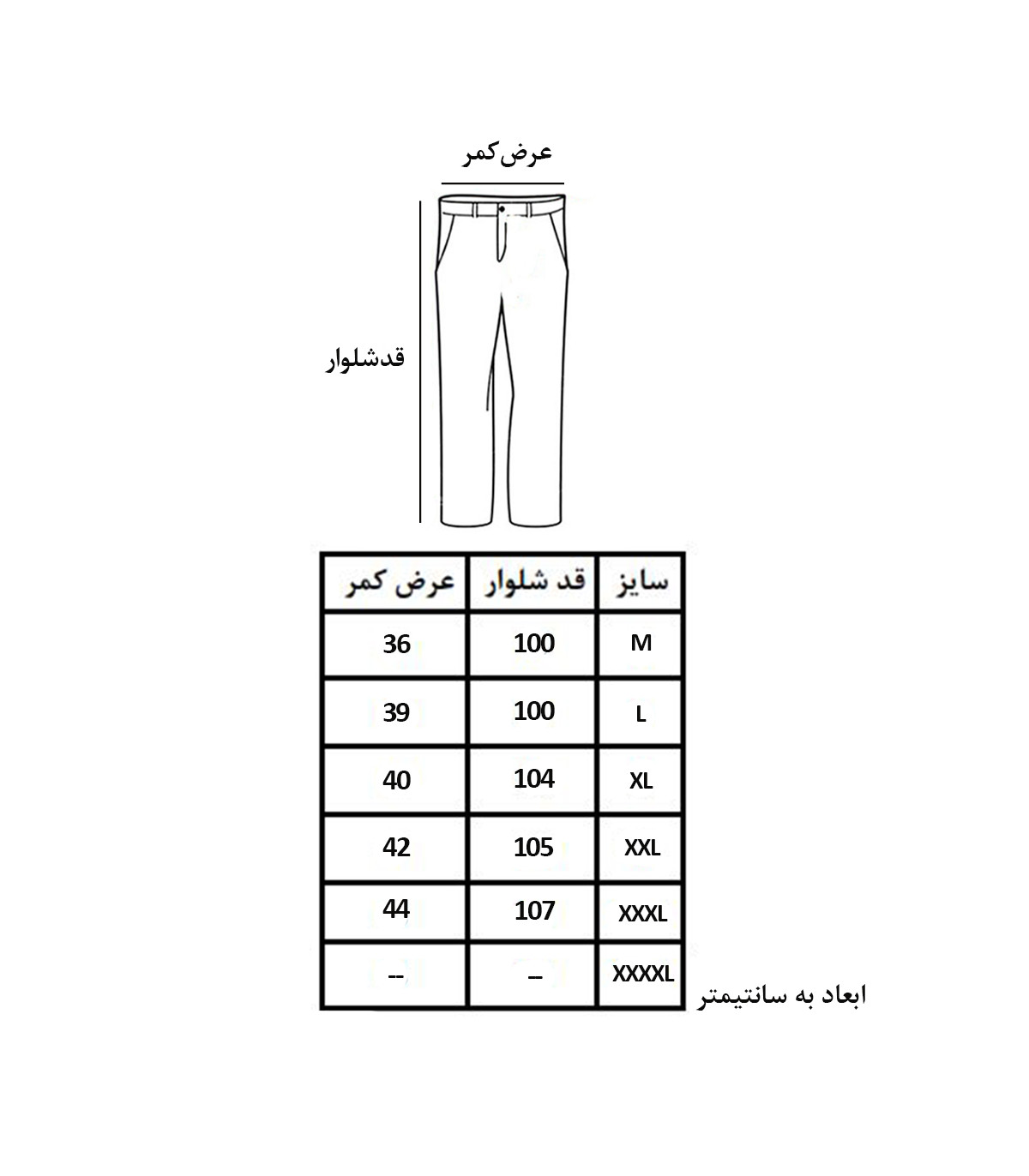 عرض‌کمر

قدشلوار

| سایز | قد شلوار | عرض کمر |
|---|---|---|
| M | 100 | 36 |
| L | 100 | 39 |
| XL | 104 | 40 |
| XXL | 105 | 42 |
| XXXL | 107 | 44 |
| XXXXL | – | -- |

ابعاد به سانتیمتر